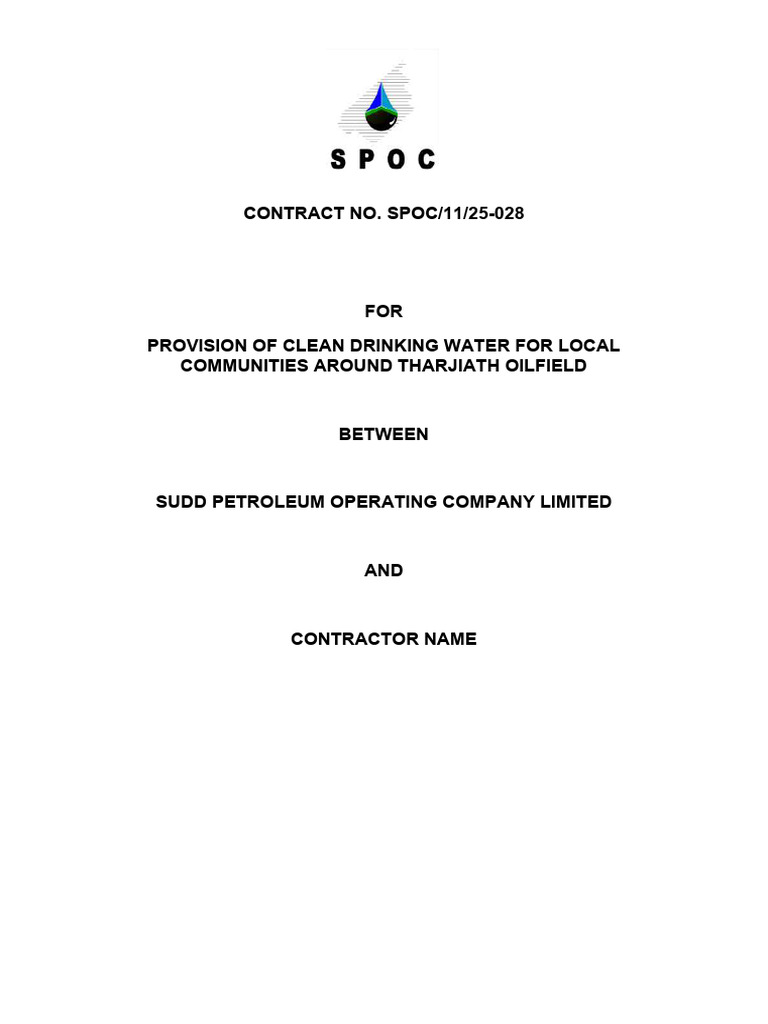 SPOC

CONTRACT NO. SPOC/11/25-028

FOR

PROVISION OF CLEAN DRINKING WATER FOR LOCAL COMMUNITIES AROUND THARJIATH OILFIELD

BETWEEN

SUDD PETROLEUM OPERATING COMPANY LIMITED

AND

CONTRACTOR NAME